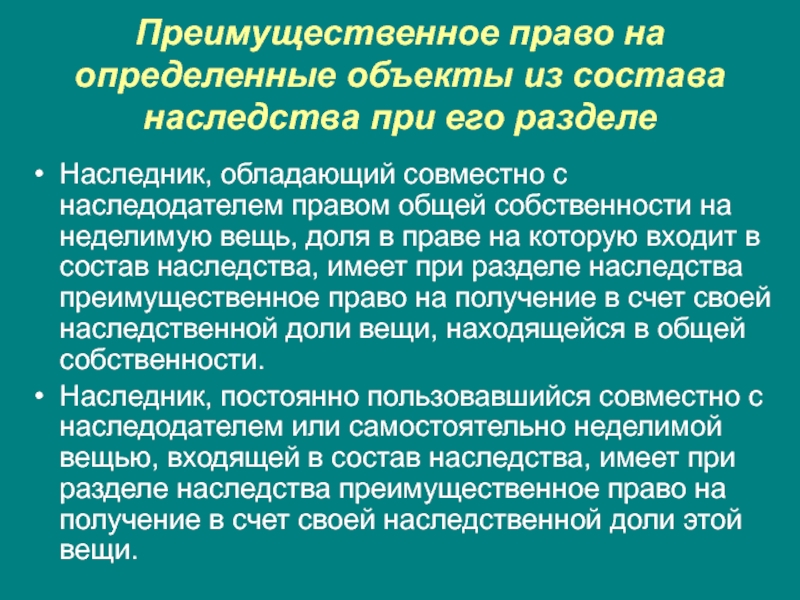 Преимущественное право на определенные объекты из состава наследства при его разделе

• Наследник, обладающий совместно с наследодателем правом общей собственности на неделимую вещь, доля в праве на которую входит в состав наследства, имеет при разделе наследства преимущественное право на получение в счет своей наследственной доли вещи, находящейся в общей собственности.

• Наследник, постоянно пользовавшийся совместно с наследодателем или самостоятельно неделимой вещью, входящей в состав наследства, имеет при разделе наследства преимущественное право на получение в счет своей наследственной доли этой вещи.